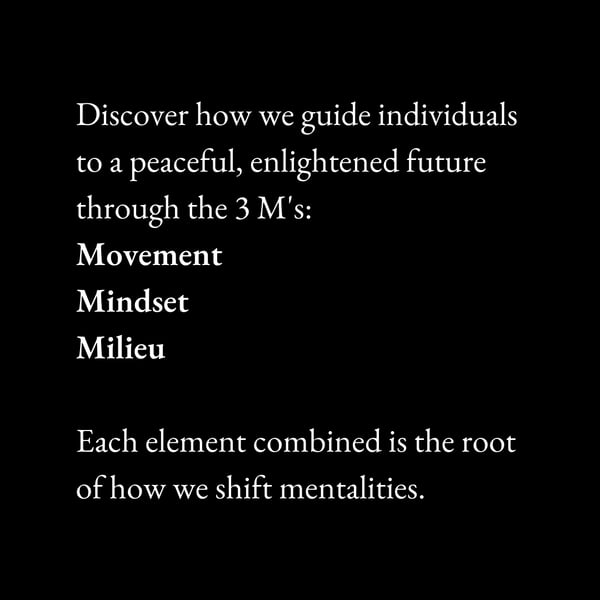 Discover how we guide individuals to a peaceful, enlightened future through the 3 M's:
Movement
Mindset
Milieu

Each element combined is the root of how we shift mentalities.